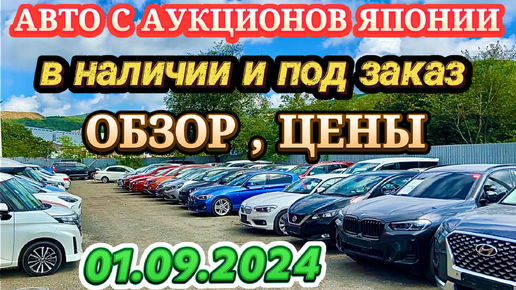 АВТО С АУКЦИОНОВ ЯПОНИИ
в наличии и под заказ
ОБЗОР , ЦЕНЫ
01.09.2024